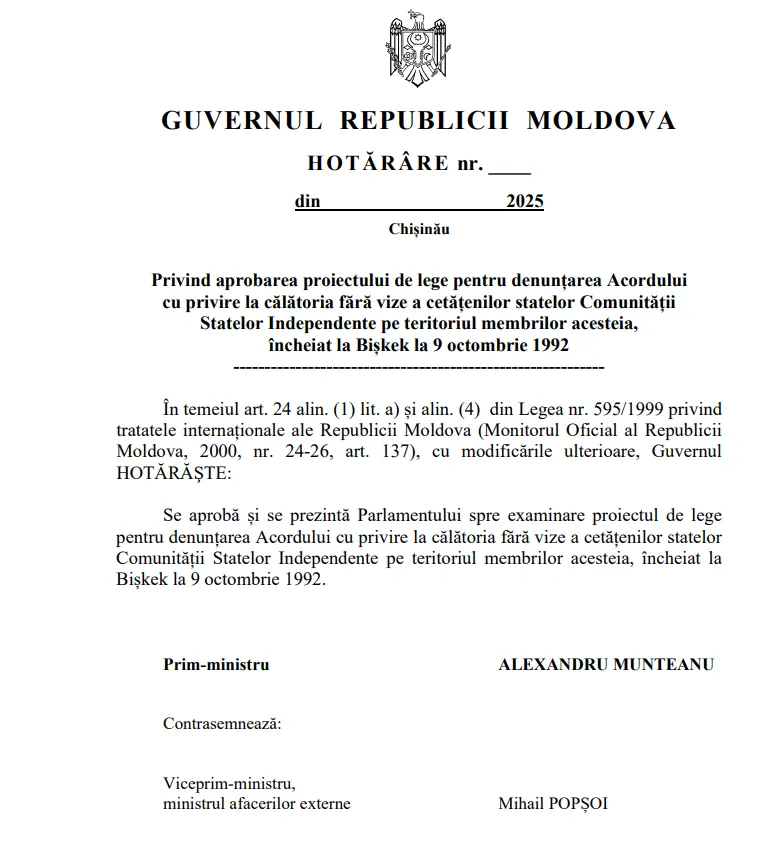 GUVERNUL REPUBLICII MOLDOVA

HOTĂRÂRE nr. ____

din 2025

Chișinău

Privind aprobarea proiectului de lege pentru denunțarea Acordului cu privire la călătoria fără vize a cetățenilor statelor Comunității Statelor Independente pe teritoriul membrilor acesteia, încheiat la Bișkek la 9 octombrie 1992

------------------------------------------------------------

În temeiul art. 24 alin. (1) lit. a) și alin. (4) din Legea nr. 595/1999 privind tratatele internaționale ale Republicii Moldova (Monitorul Oficial al Republicii Moldova, 2000, nr. 24-26, art. 137), cu modificările ulterioare, Guvernul HOTĂRĂȘTE:

Se aprobă și se prezintă Parlamentului spre examinare proiectul de lege pentru denunțarea Acordului cu privire la călătoria fără vize a cetățenilor statelor Comunității Statelor Independente pe teritoriul membrilor acesteia, încheiat la Bișkek la 9 octombrie 1992.

Prim-ministru ALEXANDRU MUNTEANU

Contrasemnează:

Viceprim-ministru,
ministrul afacerilor externe Mihail POPȘOI